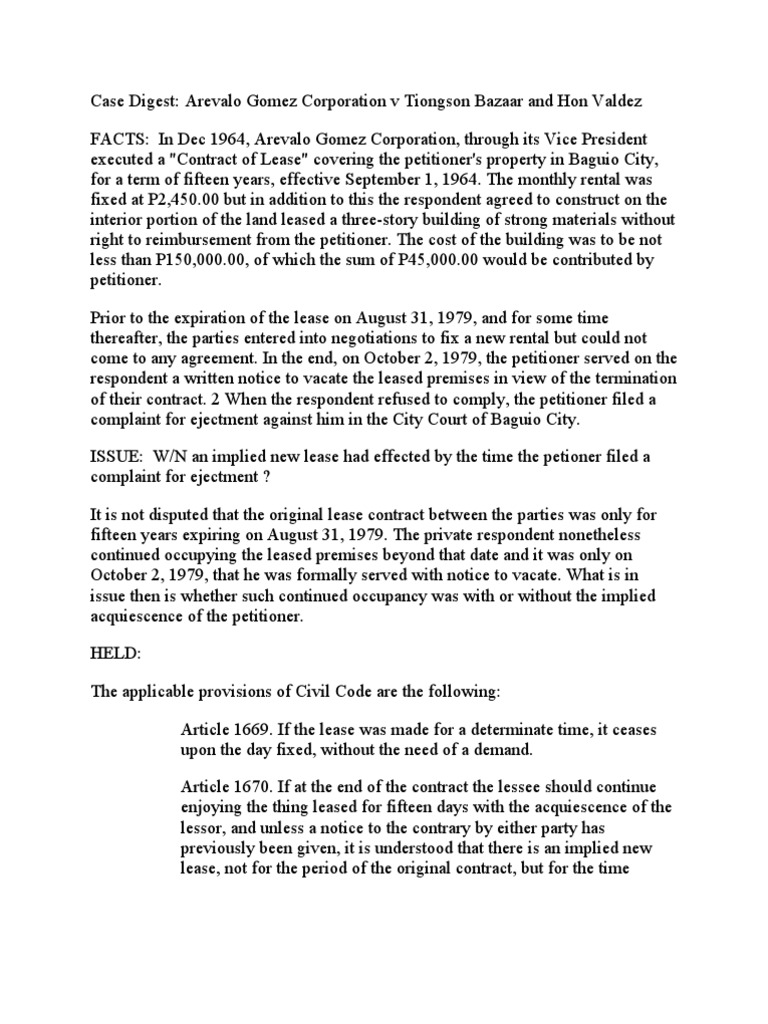 Case Digest: Arevalo Gomez Corporation v Tiongson Bazaar and Hon Valdez

FACTS: In Dec 1964, Arevalo Gomez Corporation, through its Vice President executed a "Contract of Lease" covering the petitioner's property in Baguio City, for a term of fifteen years, effective September 1, 1964. The monthly rental was fixed at P2,450.00 but in addition to this the respondent agreed to construct on the interior portion of the land leased a three-story building of strong materials without right to reimbursement from the petitioner. The cost of the building was to be not less than P150,000.00, of which the sum of P45,000.00 would be contributed by petitioner.

Prior to the expiration of the lease on August 31, 1979, and for some time thereafter, the parties entered into negotiations to fix a new rental but could not come to any agreement. In the end, on October 2, 1979, the petitioner served on the respondent a written notice to vacate the leased premises in view of the termination of their contract. 2 When the respondent refused to comply, the petitioner filed a complaint for ejectment against him in the City Court of Baguio City.

ISSUE: W/N an implied new lease had effected by the time the petioner filed a complaint for ejectment ?

It is not disputed that the original lease contract between the parties was only for fifteen years expiring on August 31, 1979. The private respondent nonetheless continued occupying the leased premises beyond that date and it was only on October 2, 1979, that he was formally served with notice to vacate. What is in issue then is whether such continued occupancy was with or without the implied acquiescence of the petitioner.

HELD:

The applicable provisions of Civil Code are the following:

Article 1669. If the lease was made for a determinate time, it ceases upon the day fixed, without the need of a demand.

Article 1670. If at the end of the contract the lessee should continue enjoying the thing leased for fifteen days with the acquiescence of the lessor, and unless a notice to the contrary by either party has previously been given, it is understood that there is an implied new lease, not for the period of the original contract, but for the time